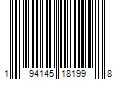 1 94145 18199 8